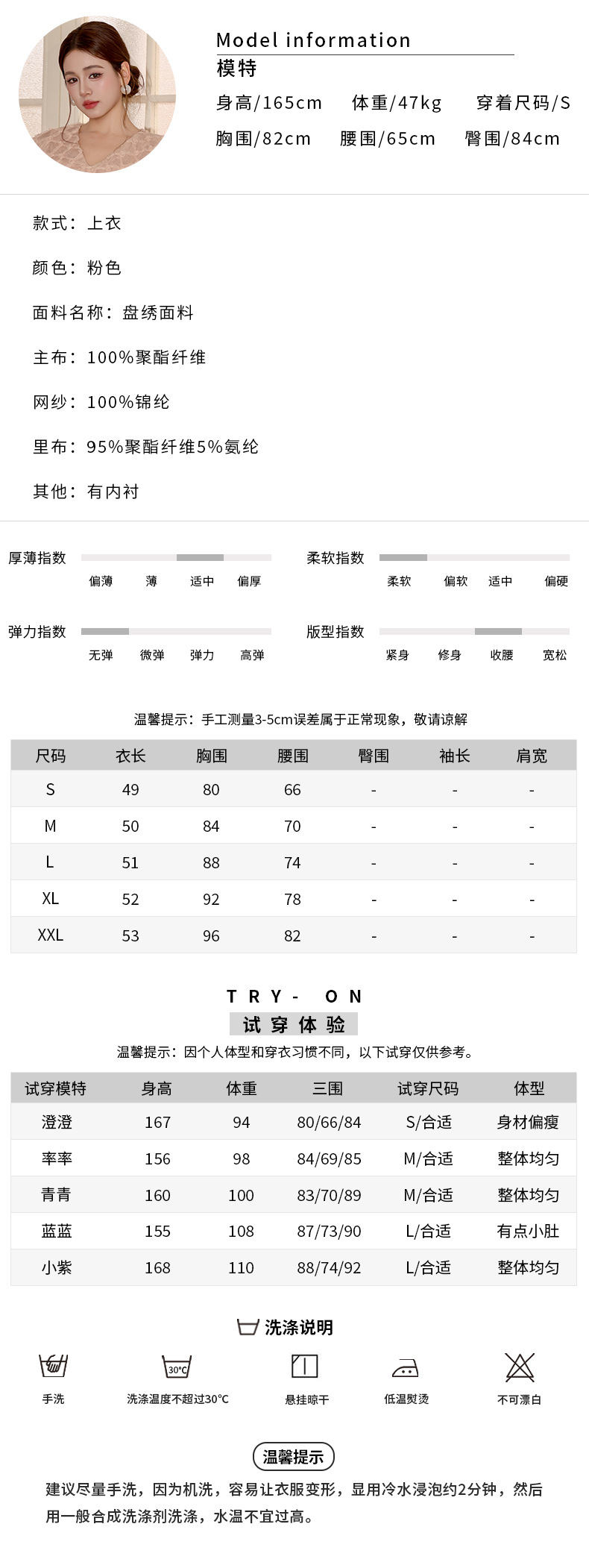 Model information
模特
身高/165cm　体重/47kg　穿着尺码/S
胸围/82cm　腰围/65cm　臀围/84cm

款式：上衣

颜色：粉色

面料名称：盘绣面料

主布：100%聚酯纤维

网纱：100%锦纶

里布：95%聚酯纤维5%氨纶

其他：有内衬

厚薄指数　偏薄　薄　适中　偏厚

柔软指数　柔软　偏软　适中　偏硬

弹力指数　无弹　微弹　弹力　高弹

版型指数　紧身　修身　收腰　宽松

温馨提示：手工测量3-5cm误差属于正常现象，敬请谅解

| 尺码 | 衣长 | 胸围 | 腰围 | 臀围 | 袖长 | 肩宽 |
|---|---|---|---|---|---|---|
| S | 49 | 80 | 66 | - | - | - |
| M | 50 | 84 | 70 | - | - | - |
| L | 51 | 88 | 74 | - | - | - |
| XL | 52 | 92 | 78 | - | - | - |
| XXL | 53 | 96 | 82 | - | - | - |

TRY- ON
试穿体验
温馨提示：因个人体型和穿衣习惯不同，以下试穿仅供参考。

| 试穿模特 | 身高 | 体重 | 三围 | 试穿尺码 | 体型 |
|---|---|---|---|---|---|
| 澄澄 | 167 | 94 | 80/66/84 | S/合适 | 身材偏瘦 |
| 率率 | 156 | 98 | 84/69/85 | M/合适 | 整体均匀 |
| 青青 | 160 | 100 | 83/70/89 | M/合适 | 整体均匀 |
| 蓝蓝 | 155 | 108 | 87/73/90 | L/合适 | 有点小肚 |
| 小紫 | 168 | 110 | 88/74/92 | L/合适 | 整体均匀 |

洗涤说明
手洗　30°C 洗涤温度不超过30°C　悬挂晾干　低温熨烫　不可漂白

温馨提示
建议尽量手洗，因为机洗，容易让衣服变形，显用冷水浸泡约2分钟，然后用一般合成洗涤剂洗涤，水温不宜过高。